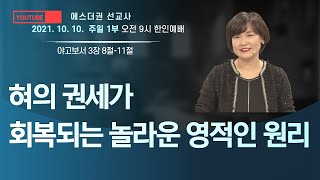 YOUTUBE

에스더권 선교사

2021. 10. 10. 주일 1부 오전 9시 한인예배

야고보서 3장 8절-11절

혀의 권세가
회복되는 놀라운 영적인 원리